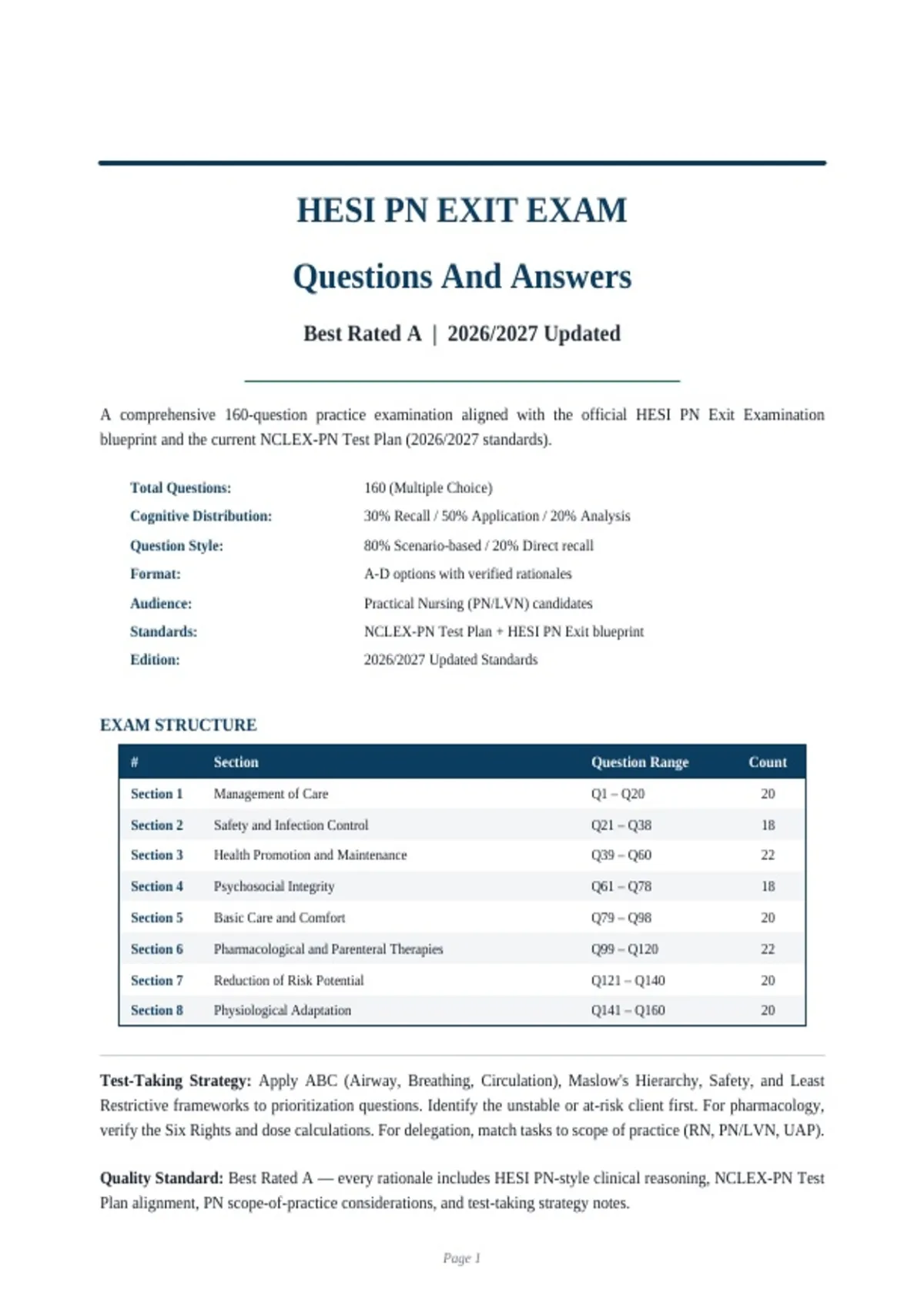 HESI PN EXIT EXAM

Questions And Answers

Best Rated A | 2026/2027 Updated

A comprehensive 160-question practice examination aligned with the official HESI PN Exit Examination blueprint and the current NCLEX-PN Test Plan (2026/2027 standards).

Total Questions: 160 (Multiple Choice)
Cognitive Distribution: 30% Recall / 50% Application / 20% Analysis
Question Style: 80% Scenario-based / 20% Direct recall
Format: A-D options with verified rationales
Audience: Practical Nursing (PN/LVN) candidates
Standards: NCLEX-PN Test Plan + HESI PN Exit blueprint
Edition: 2026/2027 Updated Standards

EXAM STRUCTURE

| # | Section | Question Range | Count |
|---|---|---|---|
| Section 1 | Management of Care | Q1 – Q20 | 20 |
| Section 2 | Safety and Infection Control | Q21 – Q38 | 18 |
| Section 3 | Health Promotion and Maintenance | Q39 – Q60 | 22 |
| Section 4 | Psychosocial Integrity | Q61 – Q78 | 18 |
| Section 5 | Basic Care and Comfort | Q79 – Q98 | 20 |
| Section 6 | Pharmacological and Parenteral Therapies | Q99 – Q120 | 22 |
| Section 7 | Reduction of Risk Potential | Q121 – Q140 | 20 |
| Section 8 | Physiological Adaptation | Q141 – Q160 | 20 |

Test-Taking Strategy: Apply ABC (Airway, Breathing, Circulation), Maslow's Hierarchy, Safety, and Least Restrictive frameworks to prioritization questions. Identify the unstable or at-risk client first. For pharmacology, verify the Six Rights and dose calculations. For delegation, match tasks to scope of practice (RN, PN/LVN, UAP).

Quality Standard: Best Rated A — every rationale includes HESI PN-style clinical reasoning, NCLEX-PN Test Plan alignment, PN scope-of-practice considerations, and test-taking strategy notes.

Page 1